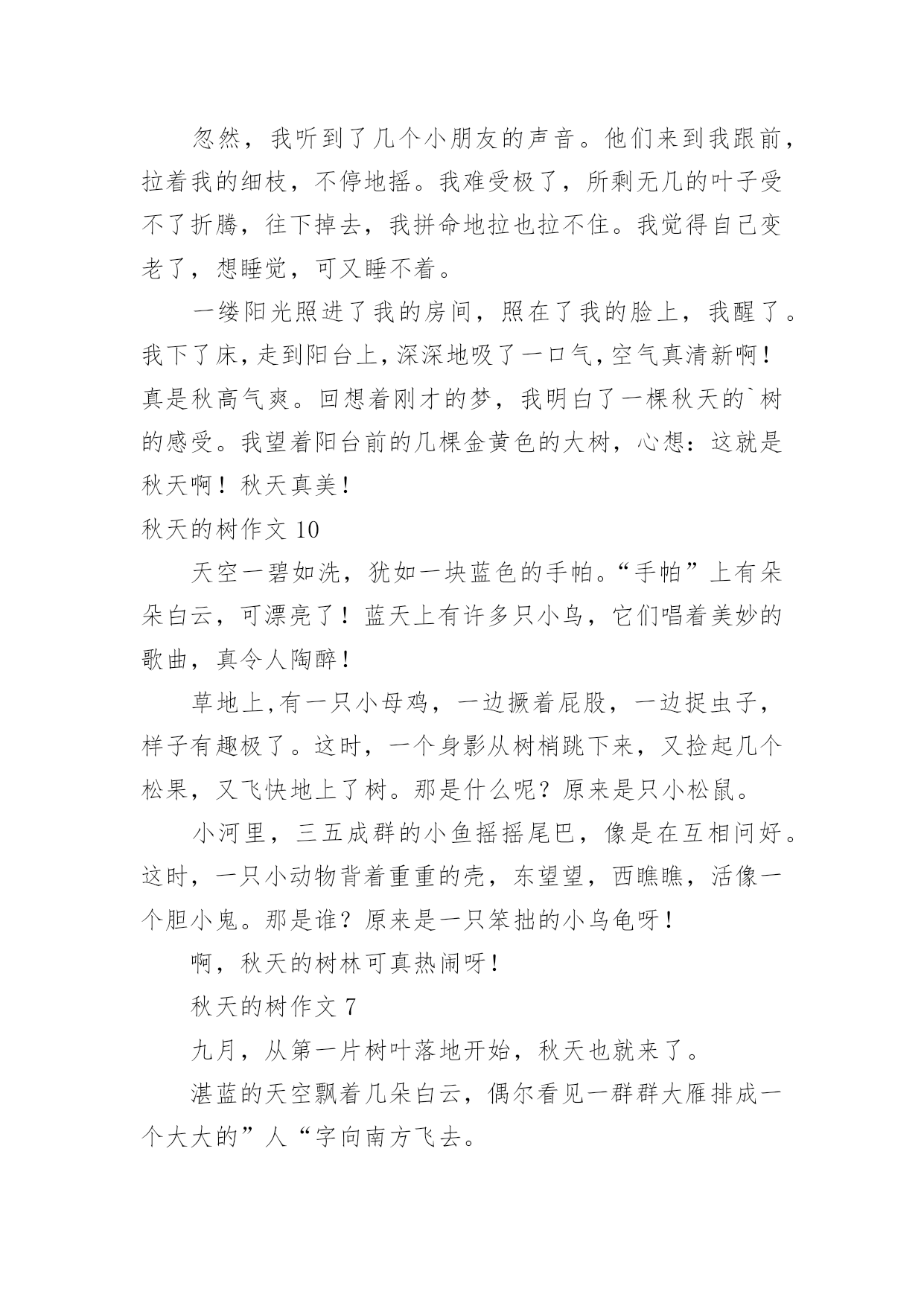 忽然，我听到了几个小朋友的声音。他们来到我跟前，拉着我的细枝，不停地摇。我难受极了，所剩无几的叶子受不了折腾，往下掉去，我拼命地拉也拉不住。我觉得自己变老了，想睡觉，可又睡不着。

一缕阳光照进了我的房间，照在了我的脸上，我醒了。我下了床，走到阳台上，深深地吸了一口气，空气真清新啊！真是秋高气爽。回想着刚才的梦，我明白了一棵秋天的`树的感受。我望着阳台前的几棵金黄色的大树，心想：这就是秋天啊！秋天真美！

秋天的树作文 10

天空一碧如洗，犹如一块蓝色的手帕。“手帕”上有朵朵白云，可漂亮了！蓝天上有许多只小鸟，它们唱着美妙的歌曲，真令人陶醉！

草地上,有一只小母鸡，一边撅着屁股，一边捉虫子，样子有趣极了。这时，一个身影从树梢跳下来，又捡起几个松果，又飞快地上了树。那是什么呢？原来是只小松鼠。

小河里，三五成群的小鱼摇摇尾巴，像是在互相问好。这时，一只小动物背着重重的壳，东望望，西瞧瞧，活像一个胆小鬼。那是谁？原来是一只笨拙的小乌龟呀！

啊，秋天的树林可真热闹呀！

秋天的树作文 7

九月，从第一片树叶落地开始，秋天也就来了。

湛蓝的天空飘着几朵白云，偶尔看见一群群大雁排成一个大大的”人“字向南方飞去。